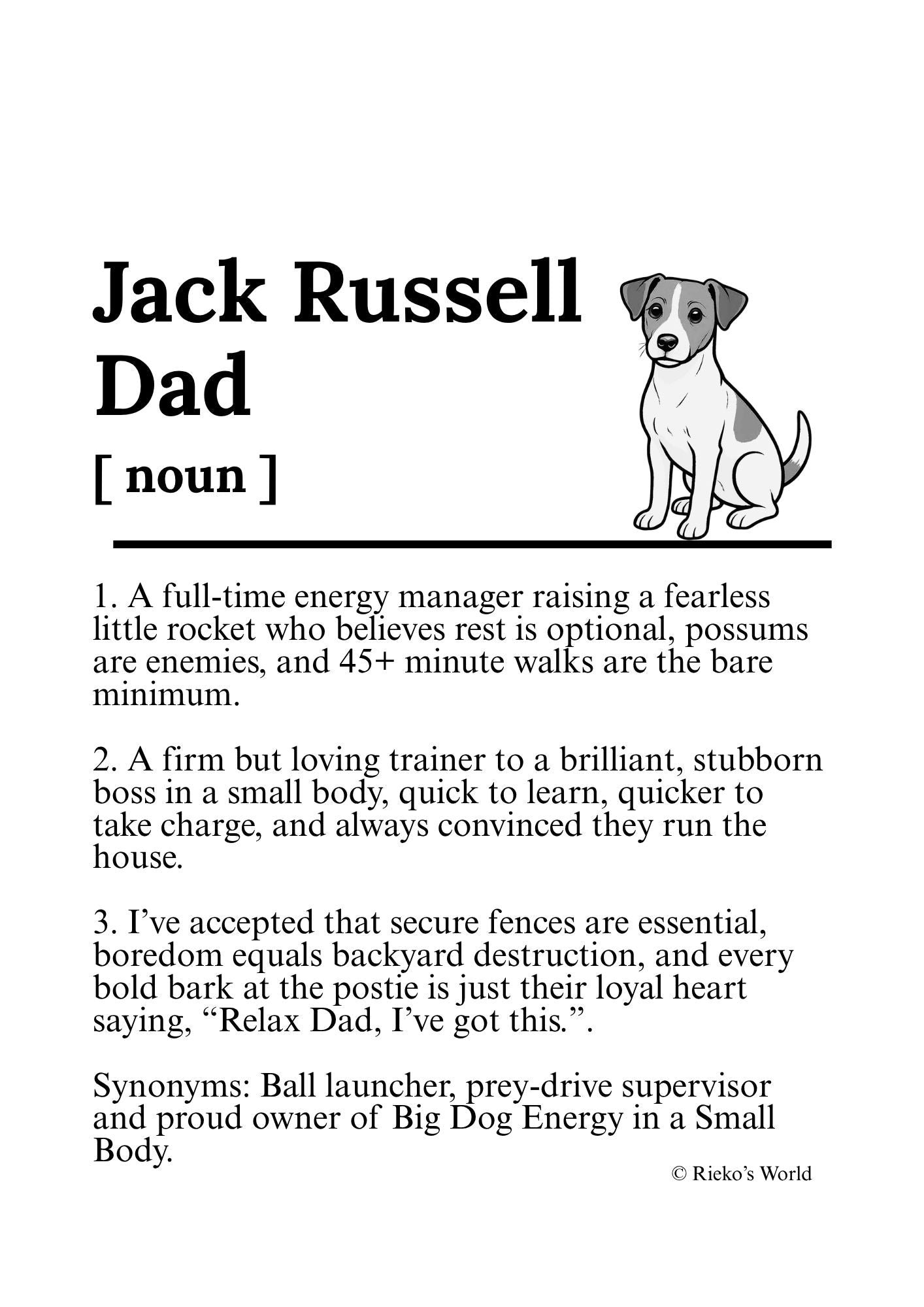 Jack Russell Dad

[ noun ]

1. A full-time energy manager raising a fearless little rocket who believes rest is optional, possums are enemies, and 45+ minute walks are the bare minimum.

2. A firm but loving trainer to a brilliant, stubborn boss in a small body, quick to learn, quicker to take charge, and always convinced they run the house.

3. I've accepted that secure fences are essential, boredom equals backyard destruction, and every bold bark at the postie is just their loyal heart saying, "Relax Dad, I've got this.".

Synonyms: Ball launcher, prey-drive supervisor and proud owner of Big Dog Energy in a Small Body.

© Rieko's World